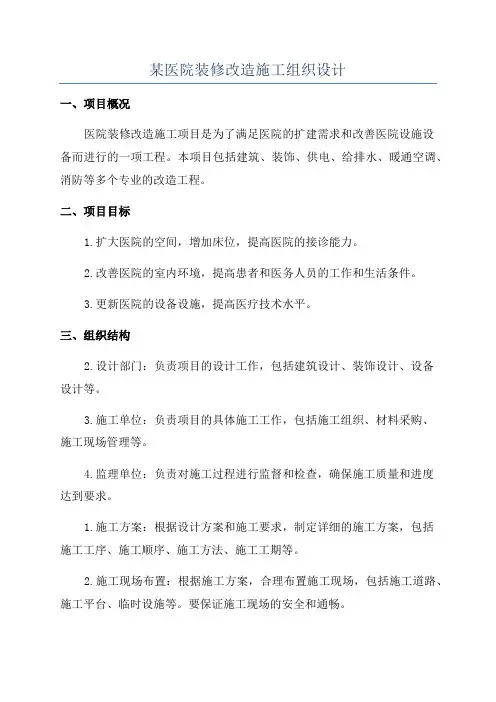 某医院装修改造施工组织设计

一、项目概况

医院装修改造施工项目是为了满足医院的扩建需求和改善医院设施设备而进行的一项工程。本项目包括建筑、装饰、供电、给排水、暖通空调、消防等多个专业的改造工程。

二、项目目标

1.扩大医院的空间，增加床位，提高医院的接诊能力。

2.改善医院的室内环境，提高患者和医务人员的工作和生活条件。

3.更新医院的设备设施，提高医疗技术水平。

三、组织结构

2.设计部门：负责项目的设计工作，包括建筑设计、装饰设计、设备设计等。

3.施工单位：负责项目的具体施工工作，包括施工组织、材料采购、施工现场管理等。

4.监理单位：负责对施工过程进行监督和检查，确保施工质量和进度达到要求。

1.施工方案：根据设计方案和施工要求，制定详细的施工方案，包括施工工序、施工顺序、施工方法、施工工期等。

2.施工现场布置：根据施工方案，合理布置施工现场，包括施工道路、施工平台、临时设施等。要保证施工现场的安全和通畅。